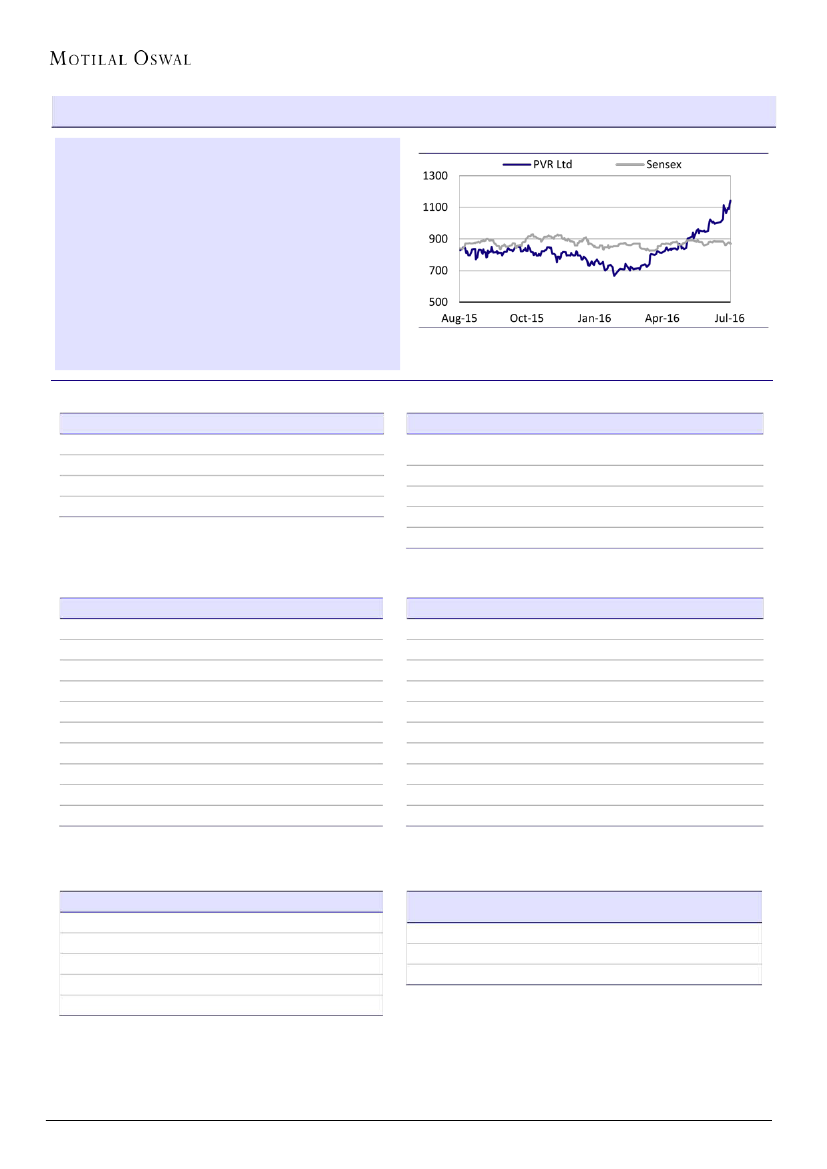 MOTILAL OSWAL

PVR Ltd
Sensex

1300
1100
900
700
500

Aug-15
Oct-15
Jan-16
Apr-16
Jul-16